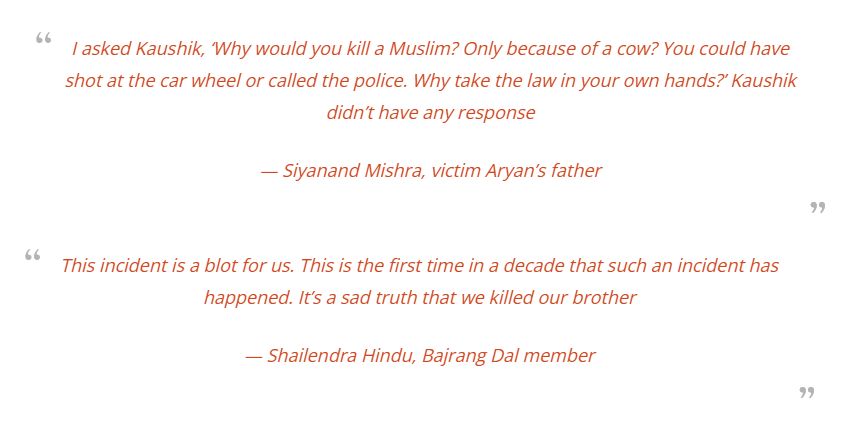 “ I asked Kaushik, ‘Why would you kill a Muslim? Only because of a cow? You could have shot at the car wheel or called the police. Why take the law in your own hands?’ Kaushik didn’t have any response

— Siyanand Mishra, victim Aryan’s father ”

“ This incident is a blot for us. This is the first time in a decade that such an incident has happened. It’s a sad truth that we killed our brother

— Shailendra Hindu, Bajrang Dal member ”